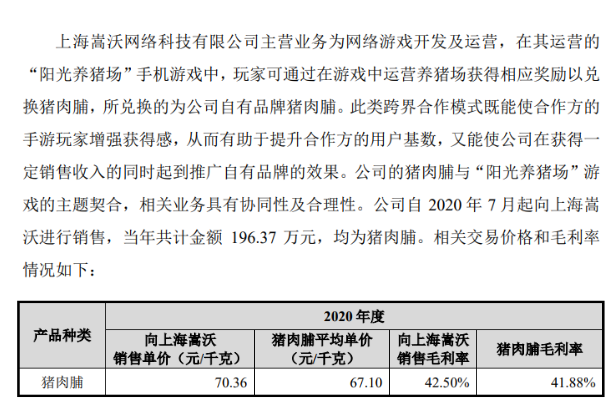 上海嵩沃网络科技有限公司主营业务为网络游戏开发及运营，在其运营的“阳光养猪场”手机游戏中，玩家可通过在游戏中运营养猪场获得相应奖励以兑换猪肉脯，所兑换的为公司自有品牌猪肉脯。此类跨界合作模式既能使合作方的手游玩家增强获得感，从而有助于提升合作方的用户基数，又能使公司在获得一定销售收入的同时起到推广自有品牌的效果。公司的猪肉脯与“阳光养猪场”游戏的主题契合，相关业务具有协同性及合理性。公司自 2020 年 7 月起向上海嵩沃进行销售，当年共计金额 196.37 万元，均为猪肉脯。相关交易价格和毛利率情况如下：

| 产品种类 | 2020 年度 | | | |
|---|---|---|---|---|
| | 向上海嵩沃销售单价（元/千克） | 猪肉脯平均单价（元/千克） | 向上海嵩沃销售毛利率 | 猪肉脯毛利率 |
| 猪肉脯 | 70.36 | 67.10 | 42.50% | 41.88% |